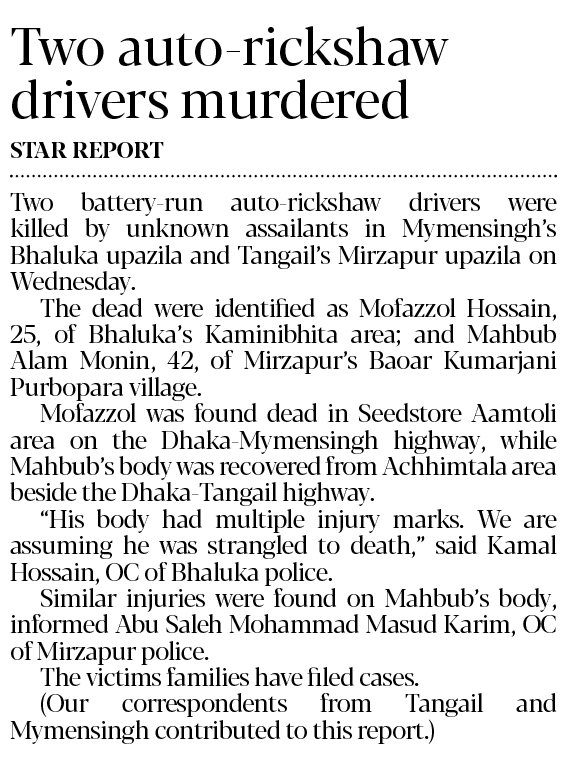 Two auto-rickshaw drivers murdered

STAR REPORT

Two battery-run auto-rickshaw drivers were killed by unknown assailants in Mymensingh's Bhaluka upazila and Tangail's Mirzapur upazila on Wednesday.

The dead were identified as Mofazzol Hossain, 25, of Bhaluka's Kaminibhita area; and Mahbub Alam Monin, 42, of Mirzapur's Baoar Kumarjani Purbopara village.

Mofazzol was found dead in Seedstore Aamtoli area on the Dhaka-Mymensingh highway, while Mahbub's body was recovered from Achhimtala area beside the Dhaka-Tangail highway.

"His body had multiple injury marks. We are assuming he was strangled to death," said Kamal Hossain, OC of Bhaluka police.

Similar injuries were found on Mahbub's body, informed Abu Saleh Mohammad Masud Karim, OC of Mirzapur police.

The victims families have filed cases.

(Our correspondents from Tangail and Mymensingh contributed to this report.)